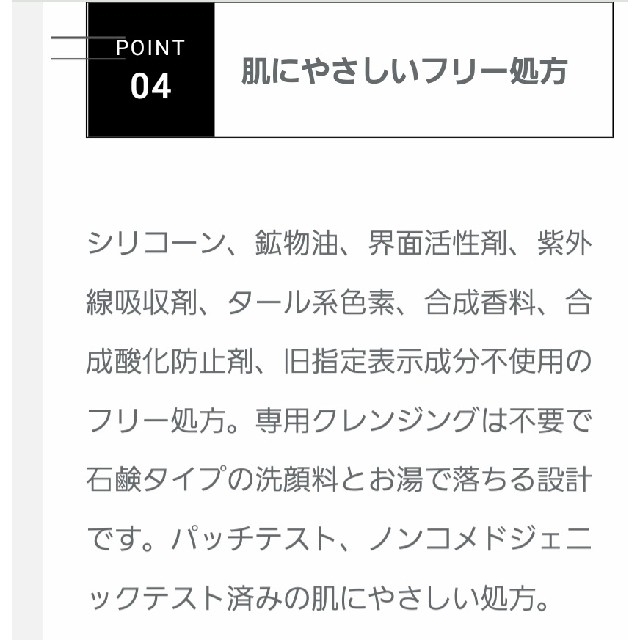 POINT
04

肌にやさしいフリー処方

シリコーン、鉱物油、界面活性剤、紫外線吸収剤、タール系色素、合成香料、合成酸化防止剤、旧指定表示成分不使用のフリー処方。専用クレンジングは不要で石鹸タイプの洗顔料とお湯で落ちる設計です。パッチテスト、ノンコメドジェニックテスト済みの肌にやさしい処方。